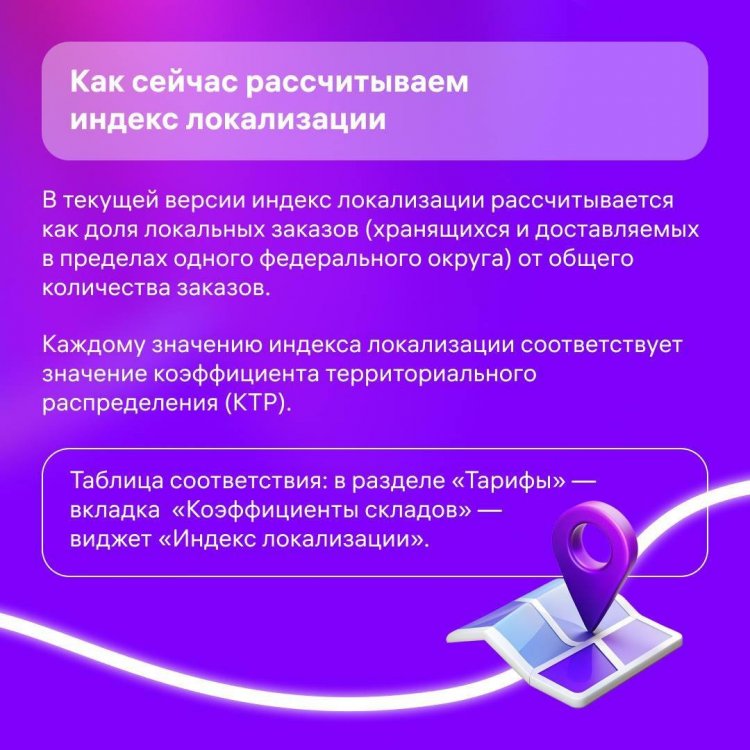 Как сейчас рассчитываем индекс локализации

В текущей версии индекс локализации рассчитывается как доля локальных заказов (хранящихся и доставляемых в пределах одного федерального округа) от общего количества заказов.

Каждому значению индекса локализации соответствует значение коэффициента территориального распределения (КТР).

Таблица соответствия: в разделе «Тарифы» — вкладка «Коэффициенты складов» — виджет «Индекс локализации».